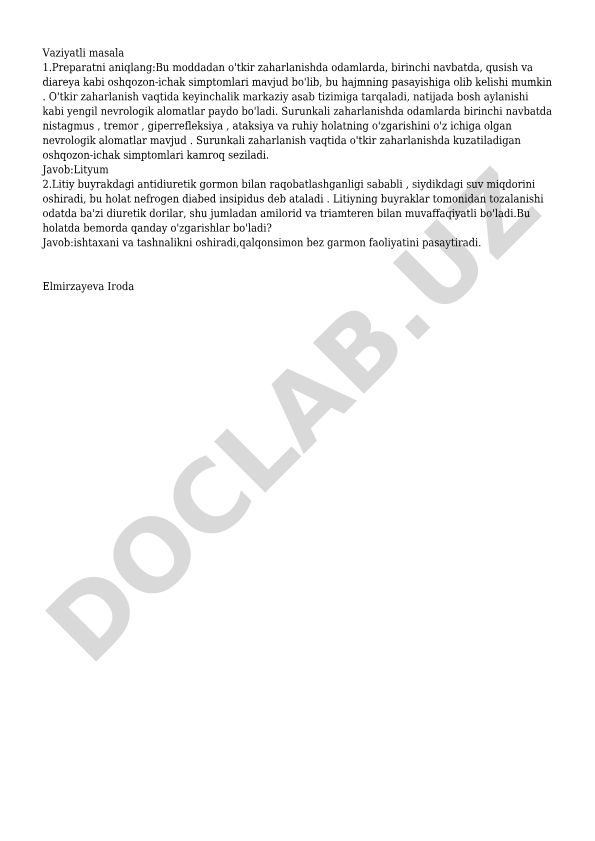 Vaziyatli masala
1.Preparatni aniqlang:Bu moddadan o'tkir zaharlanishda odamlarda, birinchi navbatda, qusish va diareya kabi oshqozon-ichak simptomlari mavjud bo'lib, bu hajmning pasayishiga olib kelishi mumkin . O'tkir zaharlanish vaqtida keyinchalik markaziy asab tizimiga tarqaladi, natijada bosh aylanishi kabi yengil nevrologik alomatlar paydo bo'ladi. Surunkali zaharlanishda odamlarda birinchi navbatda nistagmus , tremor , giperrefleksiya , ataksiya va ruhiy holatning o'zgarishini o'z ichiga olgan nevrologik alomatlar mavjud . Surunkali zaharlanish vaqtida o'tkir zaharlanishda kuzatiladigan oshqozon-ichak simptomlari kamroq seziladi.
Javob:Lityum
2.Litiy buyrakdagi antidiuretik gormon bilan raqobatlashganligi sababli , siydikdagi suv miqdorini oshiradi, bu holat nefrogen diabed insipidus deb ataladi . Litiyning buyraklar tomonidan tozalanishi odatda ba'zi diuretik dorilar, shu jumladan amilorid va triamteren bilan muvaffaqiyatli bo'ladi.Bu holatda bemorda qanday o'zgarishlar bo'ladi?
Javob:ishtaxani va tashnalikni oshiradi,qalqonsimon bez garmon faoliyatini pasaytiradi.

Elmirzayeva Iroda

DOCLAB.UZ